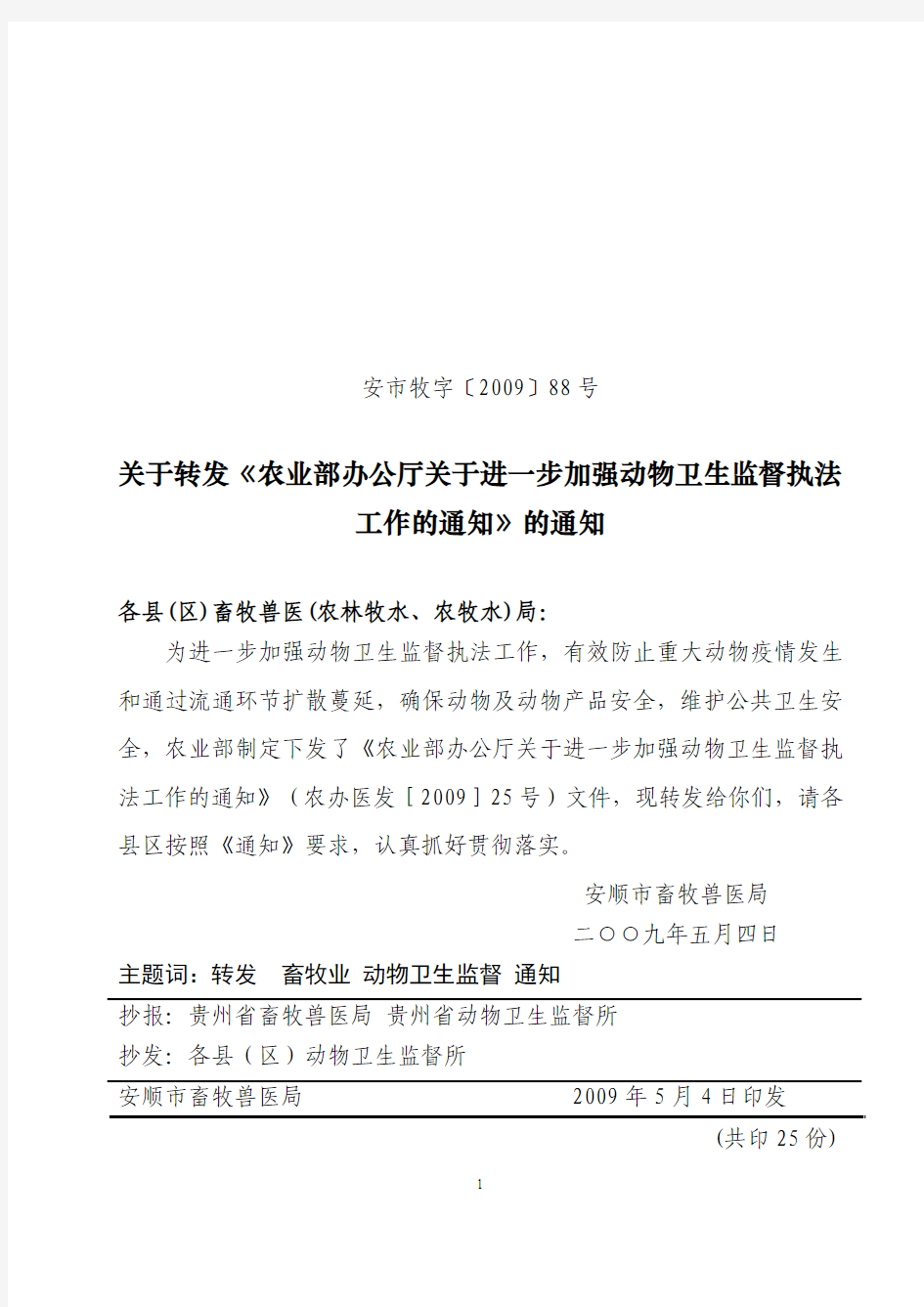 安市牧字〔2009〕88 号

关于转发《农业部办公厅关于进一步加强动物卫生监督执法工作的通知》的通知

各县(区)畜牧兽医(农林牧水、农牧水)局:

为进一步加强动物卫生监督执法工作，有效防止重大动物疫情发生和通过流通环节扩散蔓延，确保动物及动物产品安全，维护公共卫生安全，农业部制定下发了《农业部办公厅关于进一步加强动物卫生监督执法工作的通知》（农办医发［2009］25 号）文件，现转发给你们，请各县区按照《通知》要求，认真抓好贯彻落实。

安顺市畜牧兽医局

二〇〇九年五月四日

主题词：转发 畜牧业 动物卫生监督 通知

抄报：贵州省畜牧兽医局 贵州省动物卫生监督所

抄发：各县（区）动物卫生监督所

安顺市畜牧兽医局 2009 年 5 月 4 日印发

(共印 25 份)

1